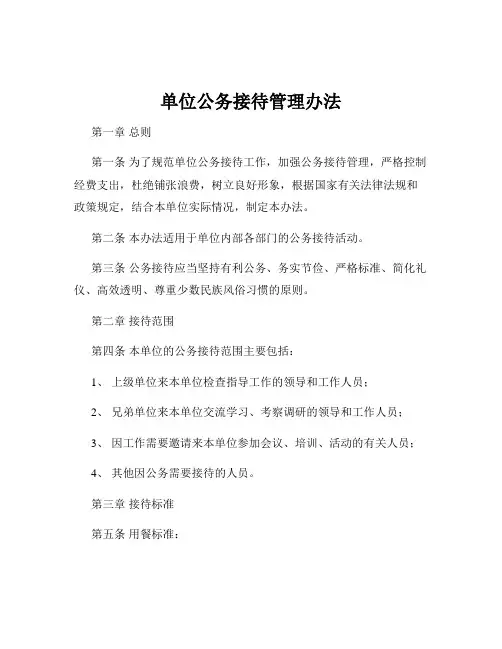 单位公务接待管理办法

第一章 总则

第一条 为了规范单位公务接待工作，加强公务接待管理，严格控制经费支出，杜绝铺张浪费，树立良好形象，根据国家有关法律法规和政策规定，结合本单位实际情况，制定本办法。

第二条 本办法适用于单位内部各部门的公务接待活动。

第三条 公务接待应当坚持有利公务、务实节俭、严格标准、简化礼仪、高效透明、尊重少数民族风俗习惯的原则。

第二章 接待范围

第四条 本单位的公务接待范围主要包括：

1、 上级单位来本单位检查指导工作的领导和工作人员；

2、 兄弟单位来本单位交流学习、考察调研的领导和工作人员；

3、 因工作需要邀请来本单位参加会议、培训、活动的有关人员；

4、 其他因公务需要接待的人员。

第三章 接待标准

第五条 用餐标准：